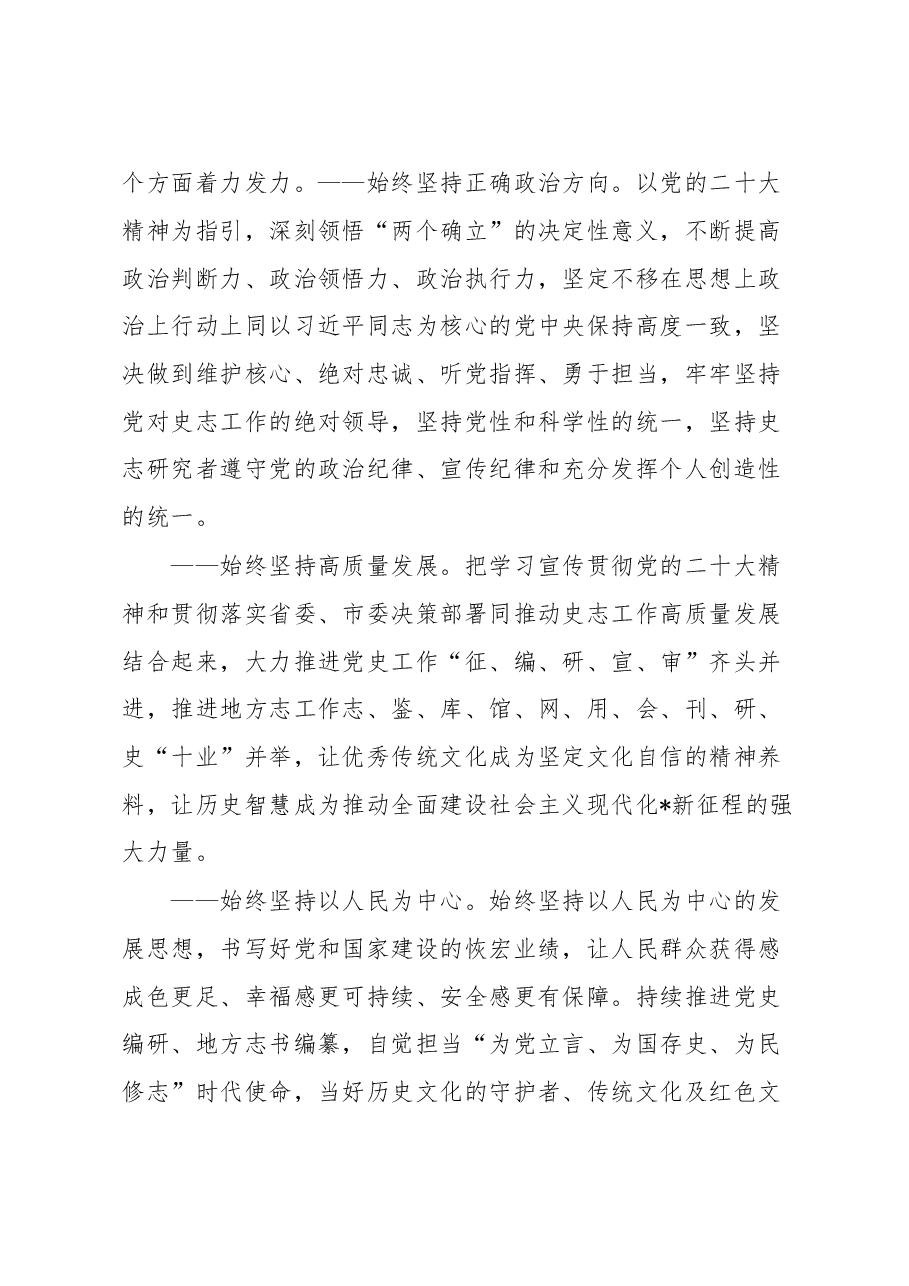 个方面着力发力。——始终坚持正确政治方向。以党的二十大精神为指引，深刻领悟“两个确立”的决定性意义，不断提高政治判断力、政治领悟力、政治执行力，坚定不移在思想上政治上行动上同以习近平同志为核心的党中央保持高度一致，坚决做到维护核心、绝对忠诚、听党指挥、勇于担当，牢牢坚持党对史志工作的绝对领导，坚持党性和科学性的统一，坚持史志研究者遵守党的政治纪律、宣传纪律和充分发挥个人创造性的统一。

——始终坚持高质量发展。把学习宣传贯彻党的二十大精神和贯彻落实省委、市委决策部署同推动史志工作高质量发展结合起来，大力推进党史工作“征、编、研、宣、审”齐头并进，推进地方志工作志、鉴、库、馆、网、用、会、刊、研、史“十业”并举，让优秀传统文化成为坚定文化自信的精神养料，让历史智慧成为推动全面建设社会主义现代化*新征程的强大力量。

——始终坚持以人民为中心。始终坚持以人民为中心的发展思想，书写好党和国家建设的恢宏业绩，让人民群众获得感成色更足、幸福感更可持续、安全感更有保障。持续推进党史编研、地方志书编纂，自觉担当“为党立言、为国存史、为民修志”时代使命，当好历史文化的守护者、传统文化及红色文